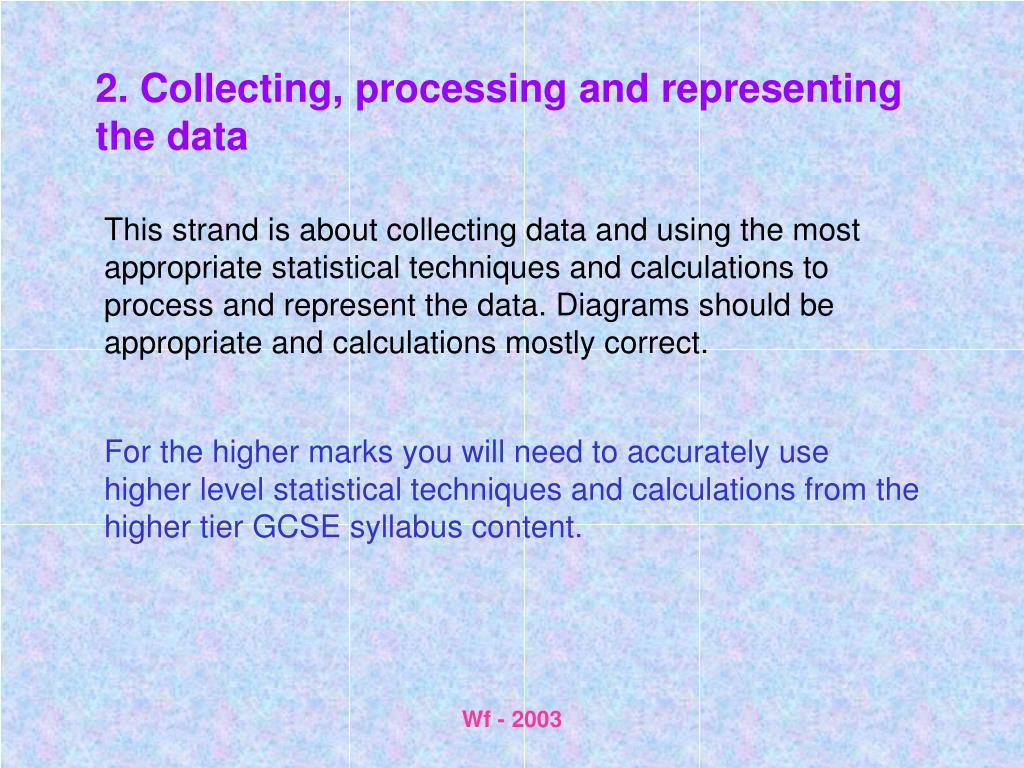 2. Collecting, processing and representing the data

This strand is about collecting data and using the most appropriate statistical techniques and calculations to process and represent the data. Diagrams should be appropriate and calculations mostly correct.

For the higher marks you will need to accurately use higher level statistical techniques and calculations from the higher tier GCSE syllabus content.

Wf - 2003